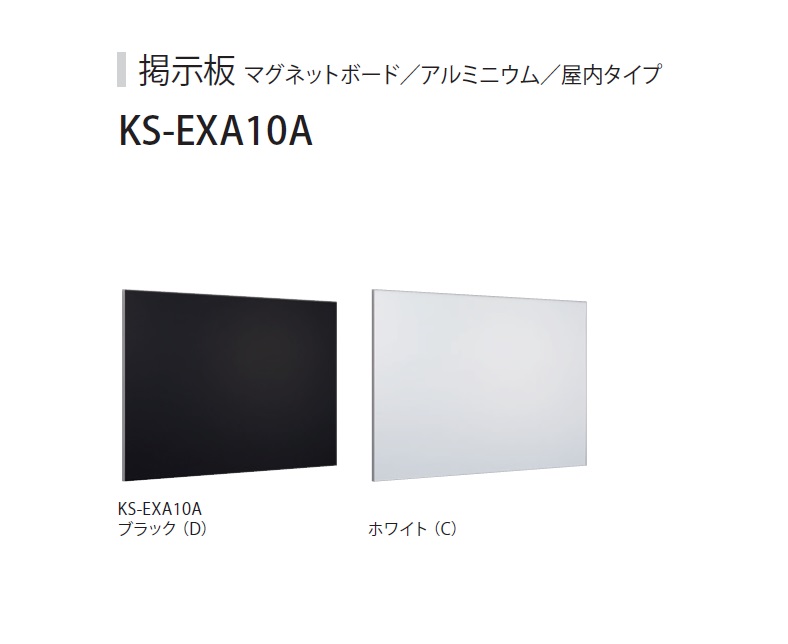 掲示板 マグネットボード／アルミニウム／屋内タイプ

KS-EXA10A

KS-EXA10A
ブラック（D）

ホワイト（C）